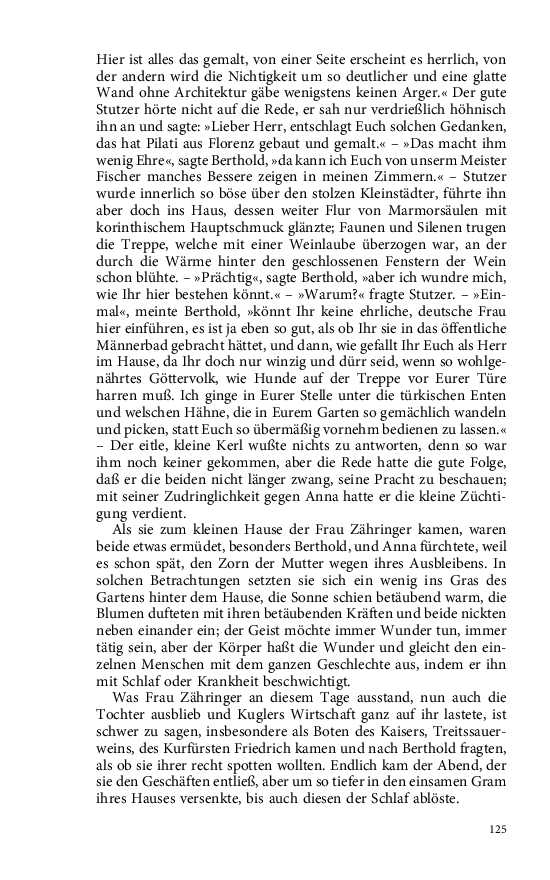 Hier ist alles das gemalt, von einer Seite erscheint es herrlich, von der andern wird die Nichtigkeit um so deutlicher und eine glatte Wand ohne Architektur gäbe wenigstens keinen Ärger.« Der gute Stutzer hörte nicht auf die Rede, er sah nur verdrießlich höhnisch ihn an und sagte: »Lieber Herr, entschlagt Euch solchen Gedanken, das hat Pilati aus Florenz gebaut und gemalt.« – »Das macht ihm wenig Ehre«, sagte Berthold, »da kann ich Euch von unserm Meister Fischer manches Bessere zeigen in meinen Zimmern.« – Stutzer wurde innerlich so böse über den stolzen Kleinstädter, führte ihn aber doch ins Haus, dessen weiter Flur von Marmorsäulen mit korinthischem Hauptschmuck glänzte; Faunen und Silenen trugen die Treppe, welche mit einer Weinlaube überzogen war, an der durch die Wärme hinter den geschlossenen Fenstern der Wein schon blühte. – »Prächtig«, sagte Berthold, »aber ich wundre mich, wie Ihr hier bestehen könnt.« – »Warum?« fragte Stutzer. – »Einmal«, meinte Berthold, »könnt Ihr keine ehrliche, deutsche Frau hier einführen, es ist ja eben so gut, als ob Ihr sie in das öffentliche Männerbad gebracht hättet, und dann, wie gefallt Ihr Euch als Herr im Hause, da Ihr doch nur winzig und dürr seid, wenn so wohlgenährtes Göttervolk, wie Hunde auf der Treppe vor Eurer Türe harren muß. Ich ginge in Eurer Stelle unter die türkischen Enten und welschen Hähne, die in Eurem Garten so gemächlich wandeln und picken, statt Euch so übermäßig vornehm bedienen zu lassen.« – Der eitle, kleine Kerl wußte nichts zu antworten, denn so war ihm noch keiner gekommen, aber die Rede hatte die gute Folge, daß er die beiden nicht länger zwang, seine Pracht zu beschauen; mit seiner Zudringlichkeit gegen Anna hatte er die kleine Züchtigung verdient.

Als sie zum kleinen Hause der Frau Zähringer kamen, waren beide etwas ermüdet, besonders Berthold, und Anna fürchtete, weil es schon spät, den Zorn der Mutter wegen ihres Ausbleibens. In solchen Betrachtungen setzten sie sich ein wenig ins Gras des Gartens hinter dem Hause, die Sonne schien betäubend warm, die Blumen dufteten mit ihren betäubenden Kräften und beide nickten neben einander ein; der Geist möchte immer Wunder tun, immer tätig sein, aber der Körper haßt die Wunder und gleicht den einzelnen Menschen mit dem ganzen Geschlechte aus, indem er ihn mit Schlaf oder Krankheit beschwichtigt.

Was Frau Zähringer an diesem Tage ausstand, nun auch die Tochter ausblieb und Kuglers Wirtschaft ganz auf ihr lastete, ist schwer zu sagen, insbesondere als Boten des Kaisers, Treitssauerweins, des Kurfürsten Friedrich kamen und nach Berthold fragten, als ob sie ihrer recht spotten wollten. Endlich kam der Abend, der sie den Geschäften entließ, aber um so tiefer in den einsamen Gram ihres Hauses versenkte, bis auch diesen der Schlaf ablöste.

125